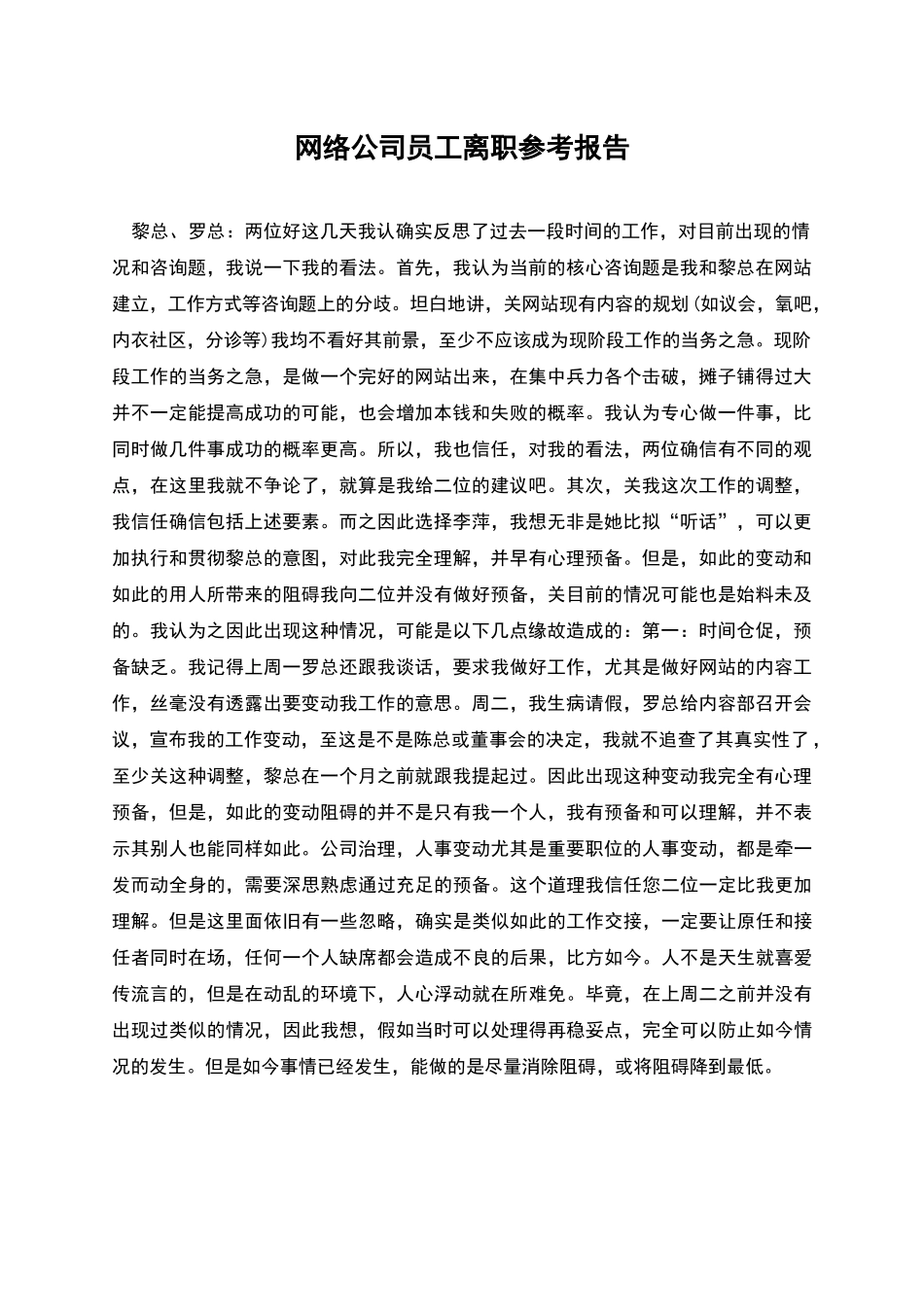 网络公司员工离职参考报告

黎总、罗总：两位好这几天我认确实反思了过去一段时间的工作，对目前出现的情况和咨询题，我说一下我的看法。首先，我认为当前的核心咨询题是我和黎总在网站建立，工作方式等咨询题上的分歧。坦白地讲，关网站现有内容的规划（如议会，氧吧，内衣社区，分诊等）我均不看好其前景，至少不应该成为现阶段工作的当务之急。现阶段工作的当务之急，是做一个完好的网站出来，在集中兵力各个击破，摊子铺得过大并不一定能提高成功的可能，也会增加本钱和失败的概率。我认为专心做一件事，比同时做几件事成功的概率更高。所以，我也信任，对我的看法，两位确信有不同的观点，在这里我就不争论了，就算是我给二位的建议吧。其次，关我这次工作的调整，我信任确信包括上述要素。而之因此选择李萍，我想无非是她比拟“听话”，可以更加执行和贯彻黎总的意图，对此我完全理解，并早有心理预备。但是，如此的变动和如此的用人所带来的阻碍我向二位并没有做好预备，关目前的情况可能也是始料未及的。我认为之因此出现这种情况，可能是以下几点缘故造成的：第一：时间仓促，预备缺乏。我记得上周一罗总还跟我谈话，要求我做好工作，尤其是做好网站的内容工作，丝毫没有透露出要变动我工作的意思。周二，我生病请假，罗总给内容部召开会议，宣布我的工作变动，至这是不是陈总或董事会的决定，我就不追查了其真实性了，至少关这种调整，黎总在一个月之前就跟我提起过。因此出现这种变动我完全有心理预备，但是，如此的变动阻碍的并不是只有我一个人，我有预备和可以理解，并不表示其别人也能同样如此。公司治理，人事变动尤其是重要职位的人事变动，都是牵一发而动全身的，需要深思熟虑通过充足的预备。这个道理我信任您二位一定比我更加理解。但是这里面依旧有一些忽略，确实是类似如此的工作交接，一定要让原任和接任者同时在场，任何一个人缺席都会造成不良的后果，比方如今。人不是天生就喜爱传流言的，但是在动乱的环境下，人心浮动就在所难免。毕竟，在上周二之前并没有出现过类似的情况，因此我想，假如当时可以处理得再稳妥点，完全可以防止如今情况的发生。但是如今事情已经发生，能做的是尽量消除阻碍，或将阻碍降到最低。